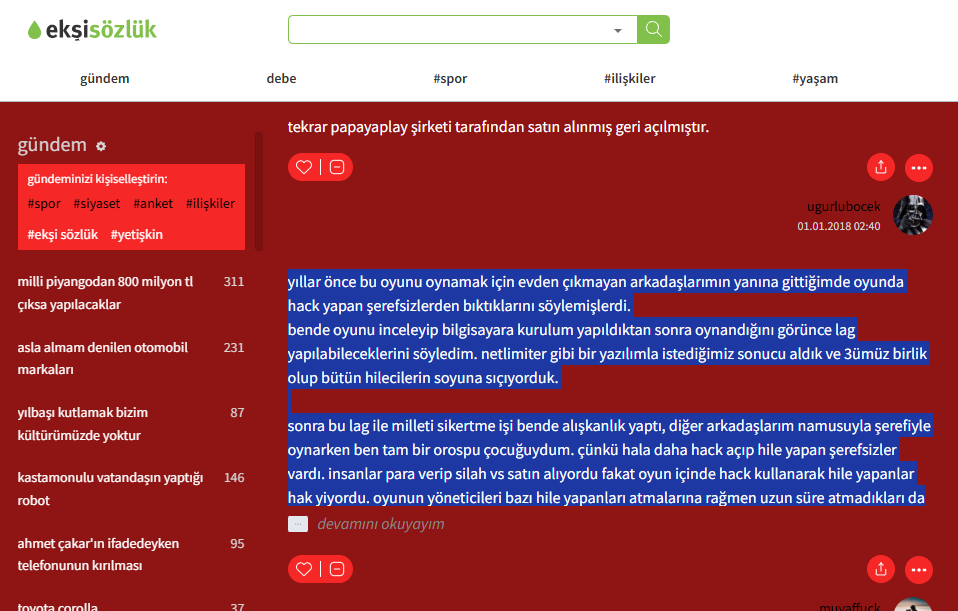 ekşisözlük

gündem debe #spor #ilişkiler #yaşam

gündem

gündeminizi kişiselleştirin:
#spor #siyaset #anket #ilişkiler
#ekşi sözlük #yetişkin

milli piyangodan 800 milyon tl çıksa yapılacaklar 311

asla almam denilen otomobil markaları 231

yılbaşı kutlamak bizim kültürümüzde yoktur 87

kastamonulu vatandaşın yaptığı robot 146

ahmet çakar'ın ifadedeyken telefonunun kırılması 95

toyota corolla 37

tekrar papayaplay şirketi tarafından satın alınmış geri açılmıştır.

ugurlubocek
01.01.2018 02:40

yıllar önce bu oyunu oynamak için evden çıkmayan arkadaşlarımın yanına gittiğimde oyunda hack yapan şerefsizlerden bıktıklarını söylemişlerdi.
bende oyunu inceleyip bilgisayara kurulum yapıldıktan sonra oynandığını görünce lag yapılabileceklerini söyledim. netlimiter gibi bir yazılımla istediğimiz sonucu aldık ve 3ümüz birlik olup bütün hilecilerin soyuna sıçıyorduk.

sonra bu lag ile milleti sikertme işi bende alışkanlık yaptı, diğer arkadaşlarım namusuyla şerefiyle oynarken ben tam bir orospu çocuğuydum. çünkü hala daha hack açıp hile yapan şerefsizler vardı. insanlar para verip silah vs satın alıyordu fakat oyun içinde hack kullanarak hile yapanlar hak yiyordu. oyunun yöneticileri bazı hile yapanları atmalarına rağmen uzun süre atmadıkları da

devamını okuyayım

muvaffuck